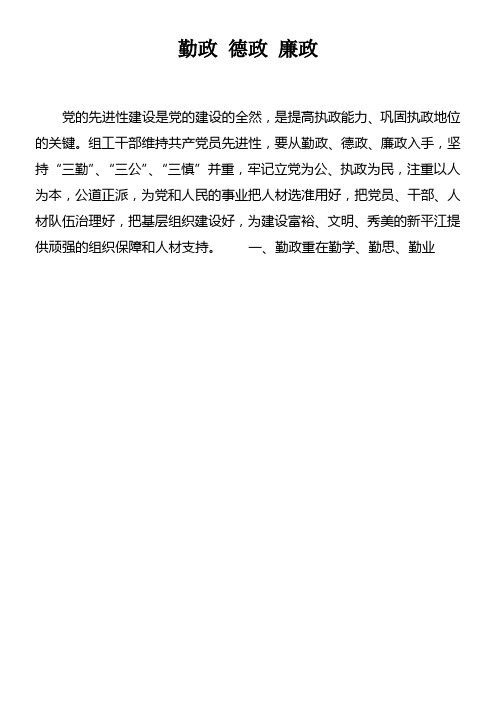 勤政 德政 廉政

党的先进性建设是党的建设的全然，是提高执政能力、巩固执政地位的关键。组工干部维持共产党员先进性，要从勤政、德政、廉政入手，坚持“三勤”、“三公”、“三慎”并重，牢记立党为公、执政为民，注重以人为本，公道正派，为党和人民的事业把人材选准用好，把党员、干部、人材队伍治理好，把基层组织建设好，为建设富裕、文明、秀美的新平江提供顽强的组织保障和人材支持。 一、勤政重在勤学、勤思、勤业